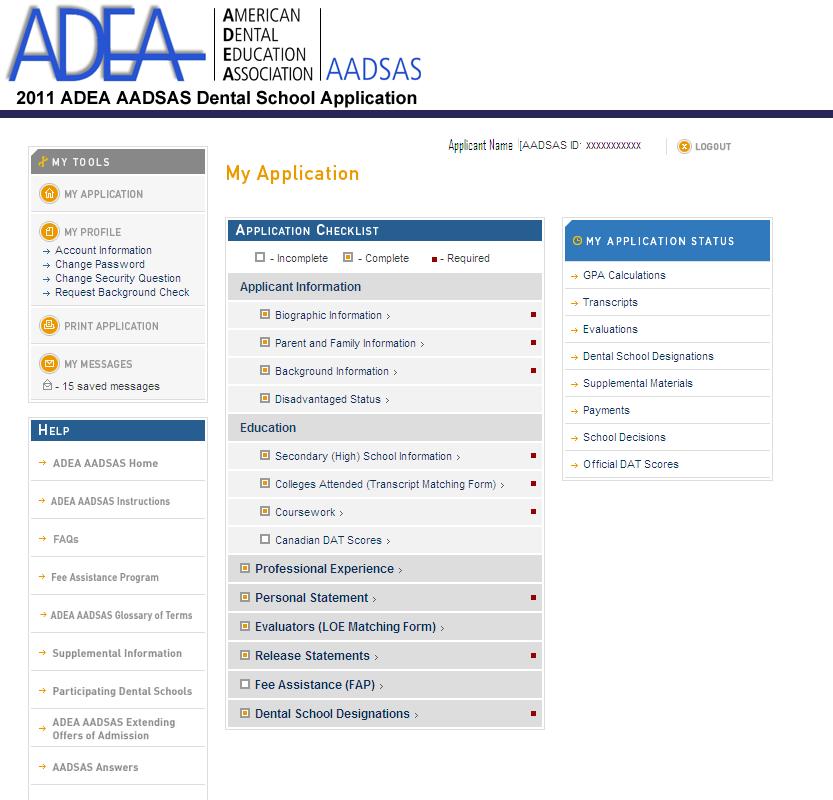 ADEA AMERICAN DENTAL EDUCATION ASSOCIATION AADSAS
2011 ADEA AADSAS Dental School Application

Applicant Name [AADSAS ID: xxxxxxxxxxx

LOGOUT

MY TOOLS
MY APPLICATION
MY PROFILE
→ Account Information
→ Change Password
→ Change Security Question
→ Request Background Check
PRINT APPLICATION
MY MESSAGES
- 15 saved messages

HELP
→ ADEA AADSAS Home
→ ADEA AADSAS Instructions
→ FAQs
→ Fee Assistance Program
→ ADEA AADSAS Glossary of Terms
→ Supplemental Information
→ Participating Dental Schools
→ ADEA AADSAS Extending Offers of Admission
→ AADSAS Answers

My Application

APPLICATION CHECKLIST
- Incomplete - Complete - Required

Applicant Information
Biographic Information ›
Parent and Family Information ›
Background Information ›
Disadvantaged Status ›
Education
Secondary (High) School Information ›
Colleges Attended (Transcript Matching Form) ›
Coursework ›
Canadian DAT Scores ›
Professional Experience ›
Personal Statement ›
Evaluators (LOE Matching Form) ›
Release Statements ›
Fee Assistance (FAP) ›
Dental School Designations ›

MY APPLICATION STATUS
→ GPA Calculations
→ Transcripts
→ Evaluations
→ Dental School Designations
→ Supplemental Materials
→ Payments
→ School Decisions
→ Official DAT Scores